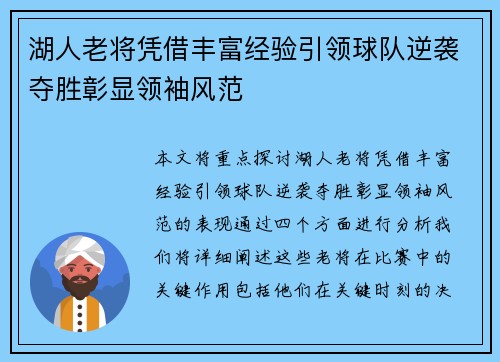 湖人老将凭借丰富经验引领球队逆袭夺胜彰显领袖风范

本文将重点探讨湖人老将凭借丰富经验引领球队逆袭夺胜彰显领袖风范的表现通过四个方面进行分析我们将详细阐述这些老将在比赛中的关键作用包括他们在关键时刻的决